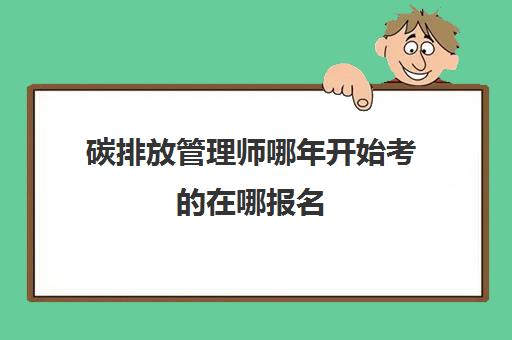 碳排放管理师哪年开始考的在哪报名